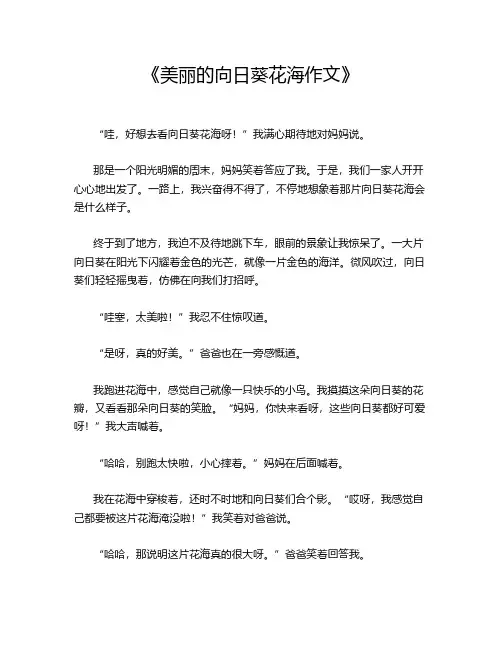 《美丽的向日葵花海作文》

“哇，好想去看向日葵花海呀！”我满心期待地对妈妈说。

那是一个阳光明媚的周末，妈妈笑着答应了我。于是，我们一家人开开心心地出发了。一路上，我兴奋得不得了，不停地想象着那片向日葵花海会是什么样子。

终于到了地方，我迫不及待地跳下车，眼前的景象让我惊呆了。一大片向日葵在阳光下闪耀着金色的光芒，就像一片金色的海洋。微风吹过，向日葵们轻轻摇曳着，仿佛在向我们打招呼。

“哇塞，太美啦！”我忍不住惊叹道。

“是呀，真的好美。”爸爸也在一旁感慨道。

我跑进花海中，感觉自己就像一只快乐的小鸟。我摸摸这朵向日葵的花瓣，又看看那朵向日葵的笑脸。“妈妈，你快来看呀，这些向日葵都好可爱呀！”我大声喊着。

“哈哈，别跑太快啦，小心摔着。”妈妈在后面喊着。

我在花海中穿梭着，还时不时地和向日葵们合个影。“哎呀，我感觉自己都要被这片花海淹没啦！”我笑着对爸爸说。

“哈哈，那说明这片花海真的很大呀。”爸爸笑着回答我。